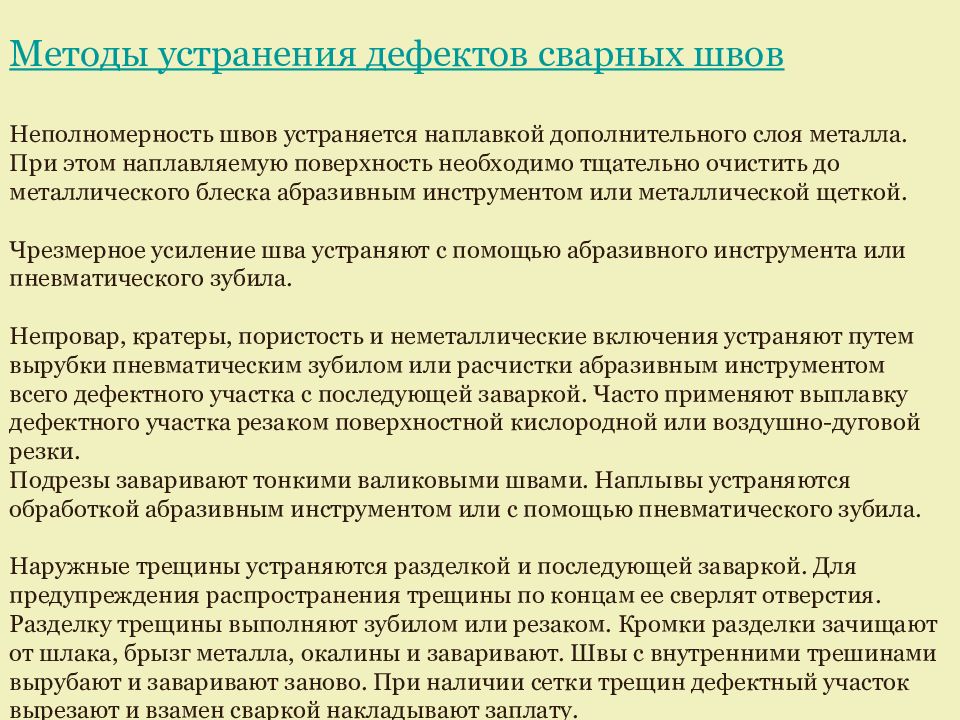 Методы устранения дефектов сварных швов

Неполномерность швов устраняется наплавкой дополнительного слоя металла. При этом наплавляемую поверхность необходимо тщательно очистить до металлического блеска абразивным инструментом или металлической щеткой.

Чрезмерное усиление шва устраняют с помощью абразивного инструмента или пневматического зубила.

Непровар, кратеры, пористость и неметаллические включения устраняют путем вырубки пневматическим зубилом или расчистки абразивным инструментом всего дефектного участка с последующей заваркой. Часто применяют выплавку дефектного участка резаком поверхностной кислородной или воздушно-дуговой резки.
Подрезы заваривают тонкими валиковыми швами. Наплывы устраняются обработкой абразивным инструментом или с помощью пневматического зубила.

Наружные трещины устраняются разделкой и последующей заваркой. Для предупреждения распространения трещины по концам ее сверлят отверстия. Разделку трещины выполняют зубилом или резаком. Кромки разделки зачищают от шлака, брызг металла, окалины и заваривают. Швы с внутренними трешинами вырубают и заваривают заново. При наличии сетки трещин дефектный участок вырезают и взамен сваркой накладывают заплату.